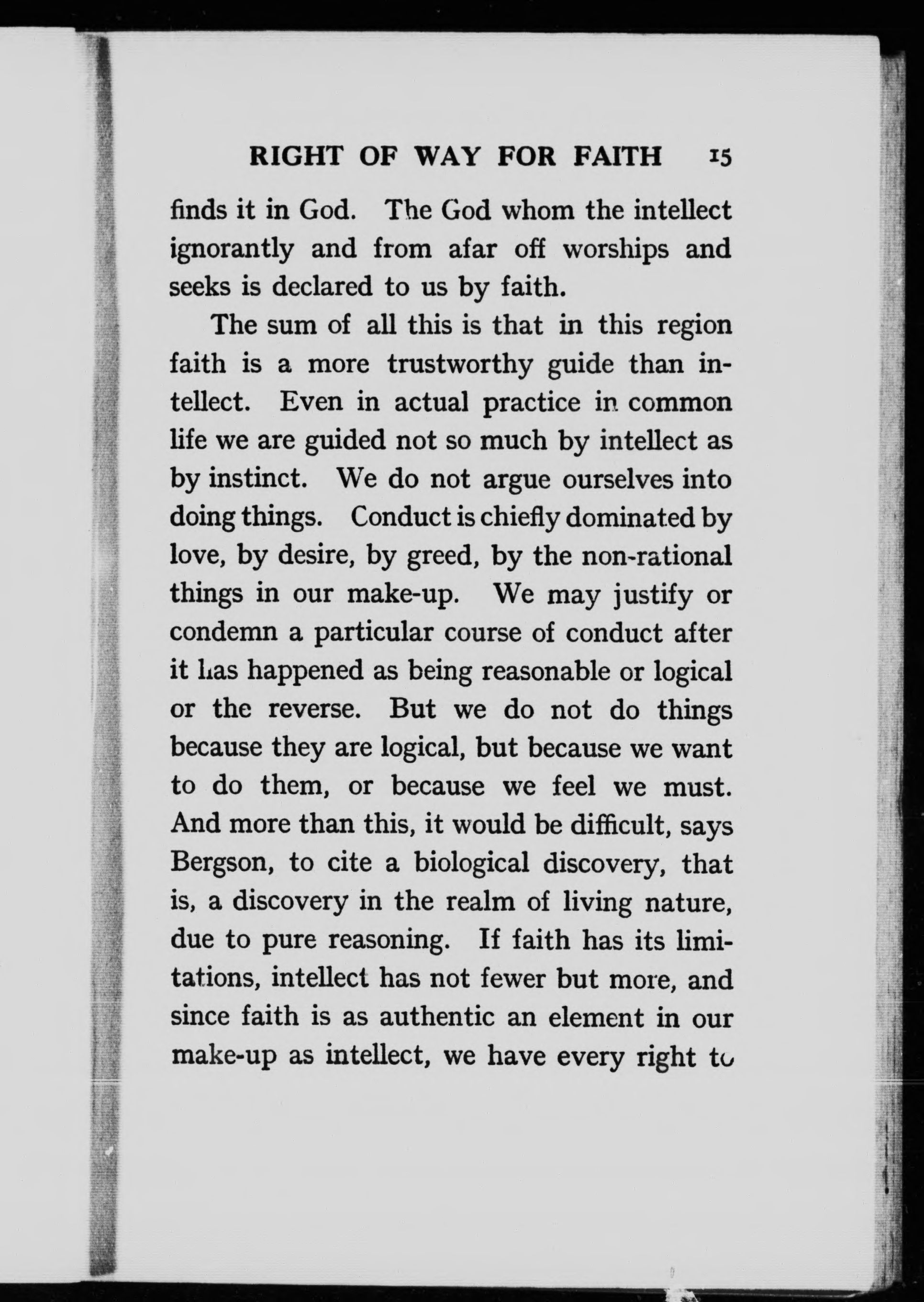 RIGHT OF WAY FOR FAITH 15

finds it in God. The God whom the intellect ignorantly and from afar off worships and seeks is declared to us by faith.

The sum of all this is that in this region faith is a more trustworthy guide than intellect. Even in actual practice in common life we are guided not so much by intellect as by instinct. We do not argue ourselves into doing things. Conduct is chiefly dominated by love, by desire, by greed, by the non-rational things in our make-up. We may justify or condemn a particular course of conduct after it has happened as being reasonable or logical or the reverse. But we do not do things because they are logical, but because we want to do them, or because we feel we must. And more than this, it would be difficult, says Bergson, to cite a biological discovery, that is, a discovery in the realm of living nature, due to pure reasoning. If faith has its limitations, intellect has not fewer but more, and since faith is as authentic an element in our make-up as intellect, we have every right to